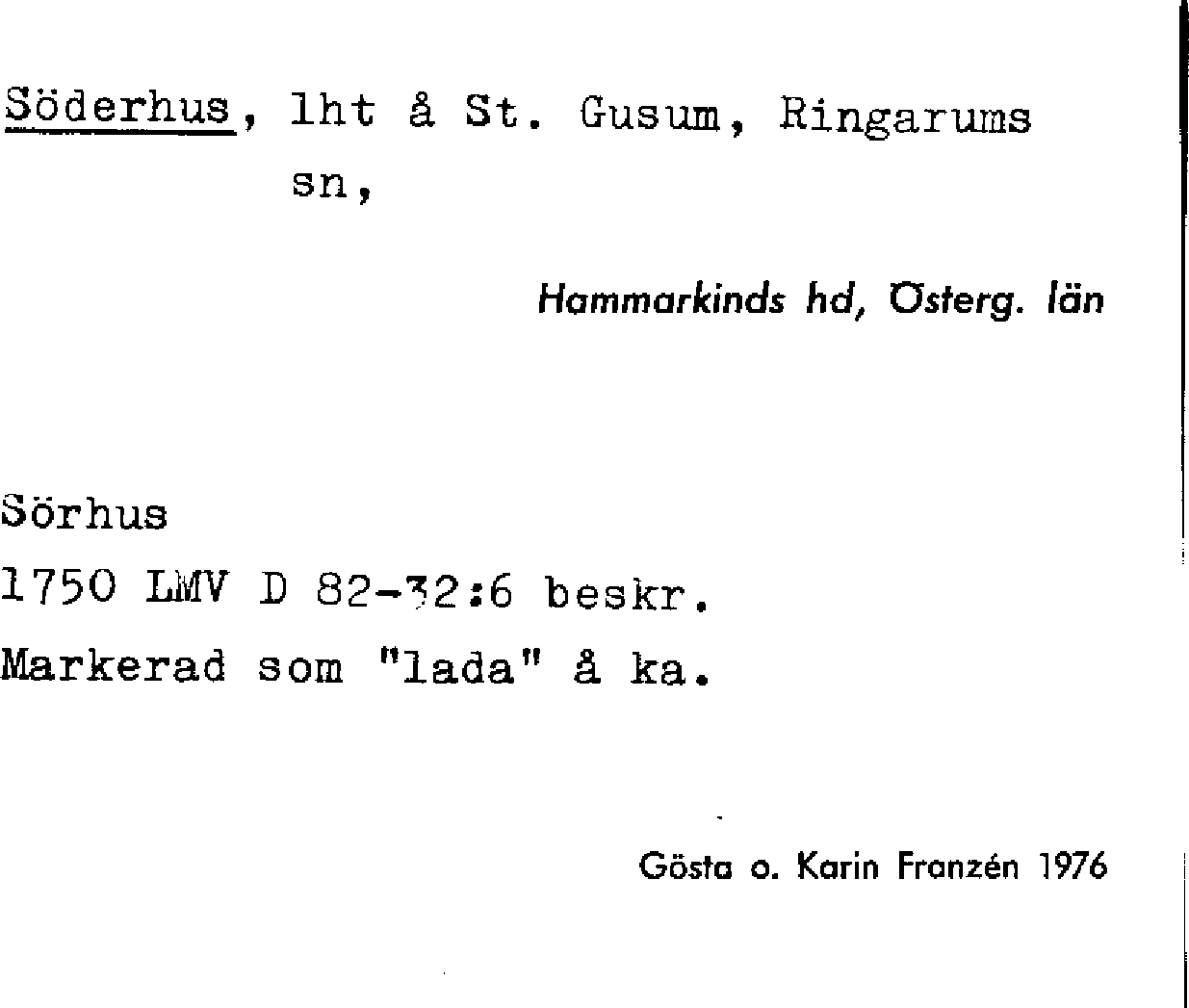 Söderhus, lht å St. Gusum, Ringarums sn,

Hammarkinds hd, Österg. län

Sörhus
1750 LMV D 82-32:6 beskr.
Markerad som "lada" å ka.

Gösta o. Karin Franzén 1976